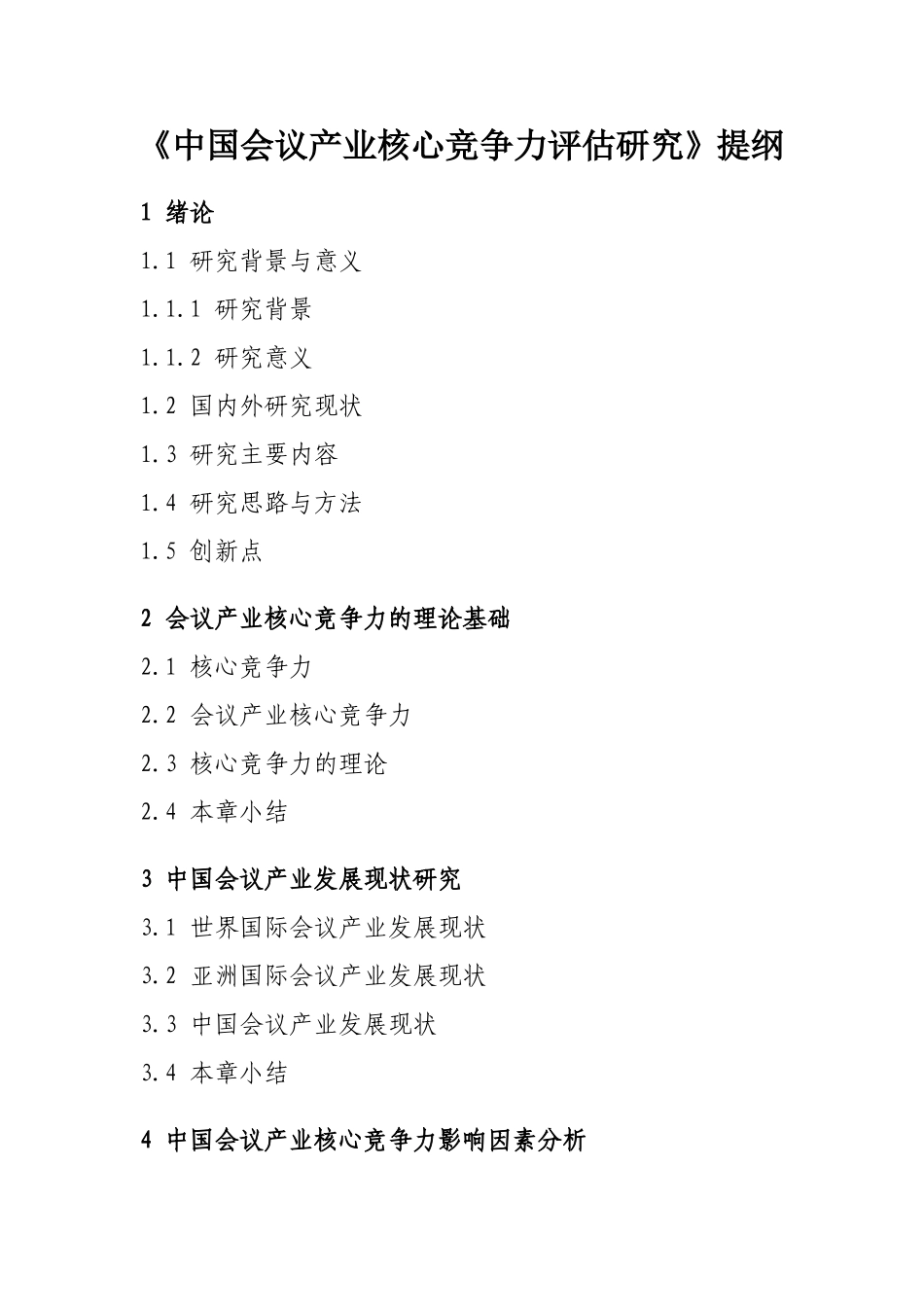 《中国会议产业核心竞争力评估研究》提纲

1 绪论

1.1 研究背景与意义

1.1.1 研究背景

1.1.2 研究意义

1.2 国内外研究现状

1.3 研究主要内容

1.4 研究思路与方法

1.5 创新点

2 会议产业核心竞争力的理论基础

2.1 核心竞争力

2.2 会议产业核心竞争力

2.3 核心竞争力的理论

2.4 本章小结

3 中国会议产业发展现状研究

3.1 世界国际会议产业发展现状

3.2 亚洲国际会议产业发展现状

3.3 中国会议产业发展现状

3.4 本章小结

4 中国会议产业核心竞争力影响因素分析